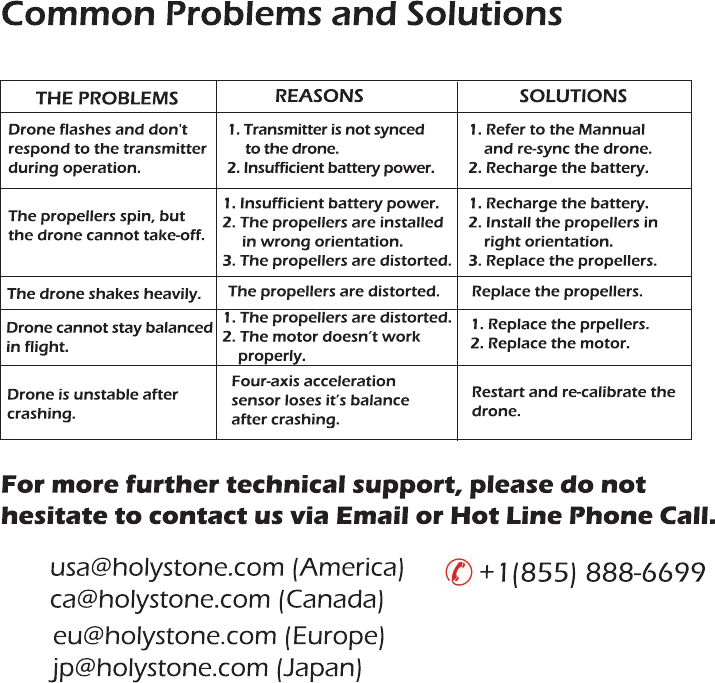 Common Problems and Solutions

| THE PROBLEMS | REASONS | SOLUTIONS |
|---|---|---|
| Drone flashes and don't respond to the transmitter during operation. | 1. Transmitter is not synced to the drone. 2. Insufficient battery power. | 1. Refer to the Mannual and re-sync the drone. 2. Recharge the battery. |
| The propellers spin, but the drone cannot take-off. | 1. Insufficient battery power. 2. The propellers are installed in wrong orientation. 3. The propellers are distorted. | 1. Recharge the battery. 2. Install the propellers in right orientation. 3. Replace the propellers. |
| The drone shakes heavily. | The propellers are distorted. | Replace the propellers. |
| Drone cannot stay balanced in flight. | 1. The propellers are distorted. 2. The motor doesn't work properly. | 1. Replace the prpellers. 2. Replace the motor. |
| Drone is unstable after crashing. | Four-axis acceleration sensor loses it's balance after crashing. | Restart and re-calibrate the drone. |

For more further technical support, please do not hesitate to contact us via Email or Hot Line Phone Call.

usa@holystone.com (America)
ca@holystone.com (Canada)
eu@holystone.com (Europe)
jp@holystone.com (Japan)

+1(855) 888-6699